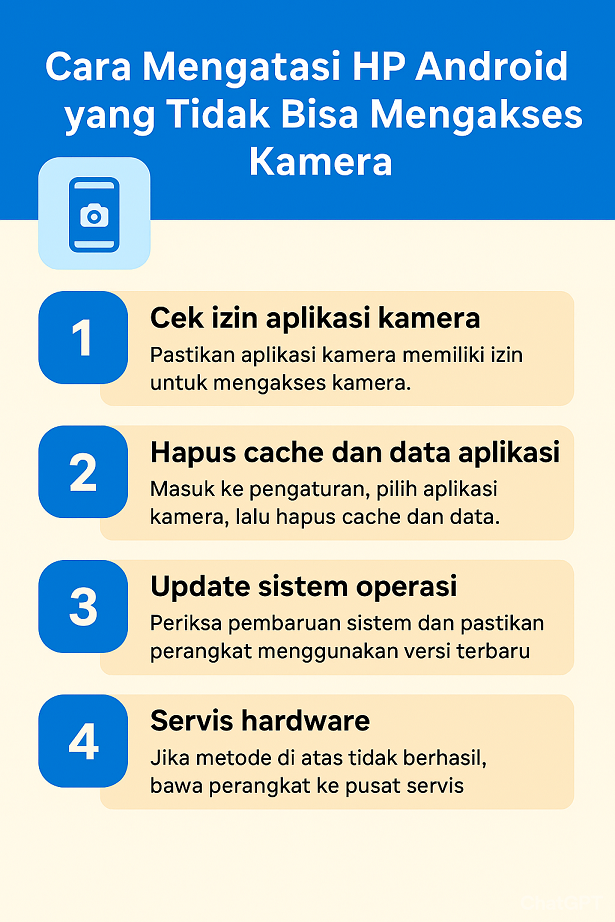 Cara Mengatasi HP Android yang Tidak Bisa Mengakses Kamera

1
Cek izin aplikasi kamera
Pastikan aplikasi kamera memiliki izin untuk mengakses kamera.

2
Hapus cache dan data aplikasi
Masuk ke pengaturan, pilih aplikasi kamera, lalu hapus cache dan data.

3
Update sistem operasi
Periksa pembaruan sistem dan pastikan perangkat menggunakan versi terbaru

4
Servis hardware
Jika metode di atas tidak berhasil, bawa perangkat ke pusat servis